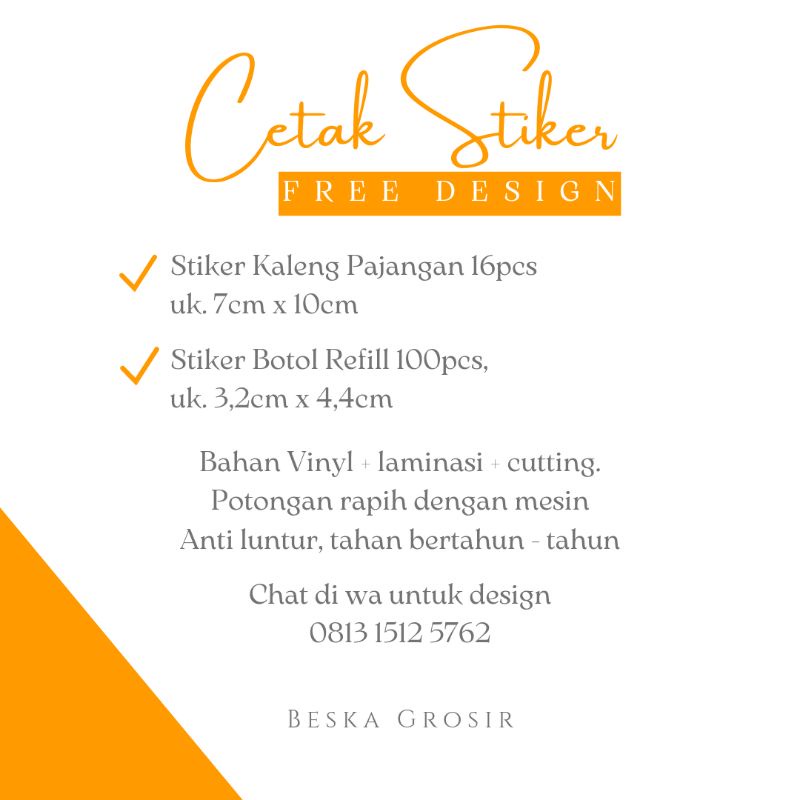 Cetak Stiker
FREE DESIGN

✓ Stiker Kaleng Pajangan 16pcs uk. 7cm x 10cm

✓ Stiker Botol Refill 100pcs, uk. 3,2cm x 4,4cm

Bahan Vinyl + laminasi + cutting.
Potongan rapih dengan mesin
Anti luntur, tahan bertahun - tahun

Chat di wa untuk design
0813 1512 5762

BESKA GROSIR